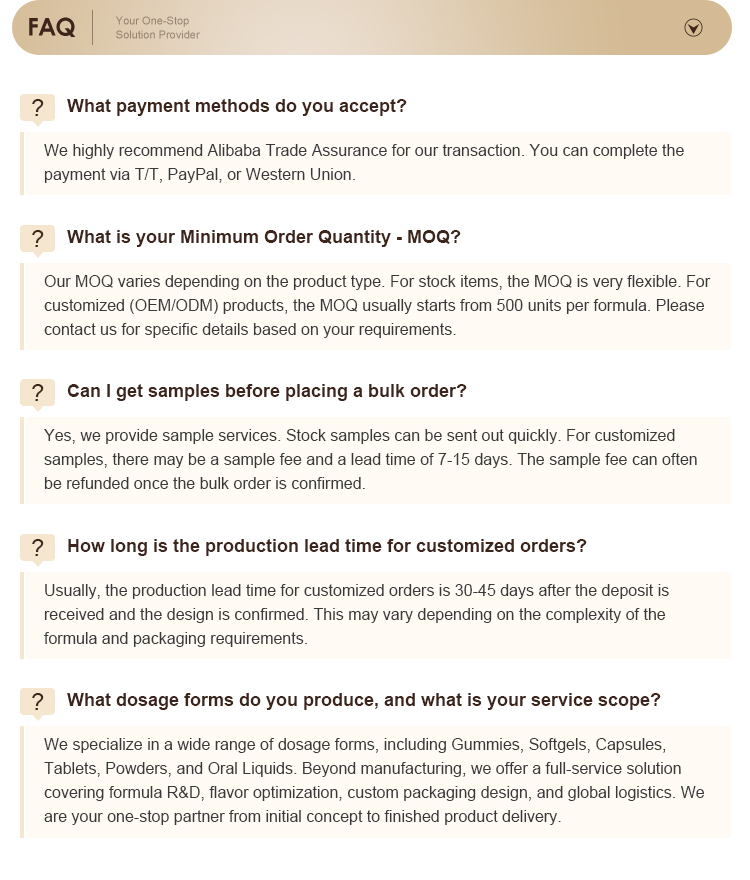 FAQ

Your One-Stop Solution Provider

? What payment methods do you accept?

We highly recommend Alibaba Trade Assurance for our transaction. You can complete the payment via T/T, PayPal, or Western Union.

? What is your Minimum Order Quantity - MOQ?

Our MOQ varies depending on the product type. For stock items, the MOQ is very flexible. For customized (OEM/ODM) products, the MOQ usually starts from 500 units per formula. Please contact us for specific details based on your requirements.

? Can I get samples before placing a bulk order?

Yes, we provide sample services. Stock samples can be sent out quickly. For customized samples, there may be a sample fee and a lead time of 7-15 days. The sample fee can often be refunded once the bulk order is confirmed.

? How long is the production lead time for customized orders?

Usually, the production lead time for customized orders is 30-45 days after the deposit is received and the design is confirmed. This may vary depending on the complexity of the formula and packaging requirements.

? What dosage forms do you produce, and what is your service scope?

We specialize in a wide range of dosage forms, including Gummies, Softgels, Capsules, Tablets, Powders, and Oral Liquids. Beyond manufacturing, we offer a full-service solution covering formula R&D, flavor optimization, custom packaging design, and global logistics. We are your one-stop partner from initial concept to finished product delivery.